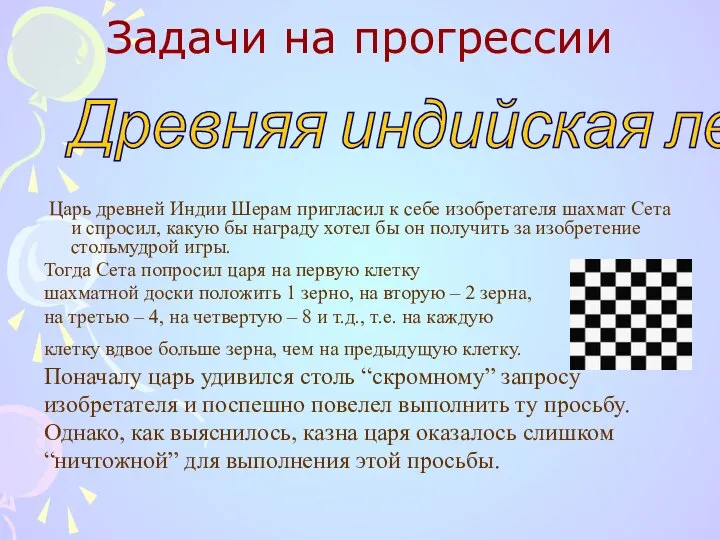 Задачи на прогрессии

Древняя индийская ле

Царь древней Индии Шерам пригласил к себе изобретателя шахмат Сета и спросил, какую бы награду хотел бы он получить за изобретение стольмудрой игры.

Тогда Сета попросил царя на первую клетку шахматной доски положить 1 зерно, на вторую – 2 зерна, на третью – 4, на четвертую – 8 и т.д., т.е. на каждую клетку вдвое больше зерна, чем на предыдущую клетку.

Поначалу царь удивился столь “скромному” запросу изобретателя и поспешно повелел выполнить ту просьбу. Однако, как выяснилось, казна царя оказалось слишком “ничтожной” для выполнения этой просьбы.